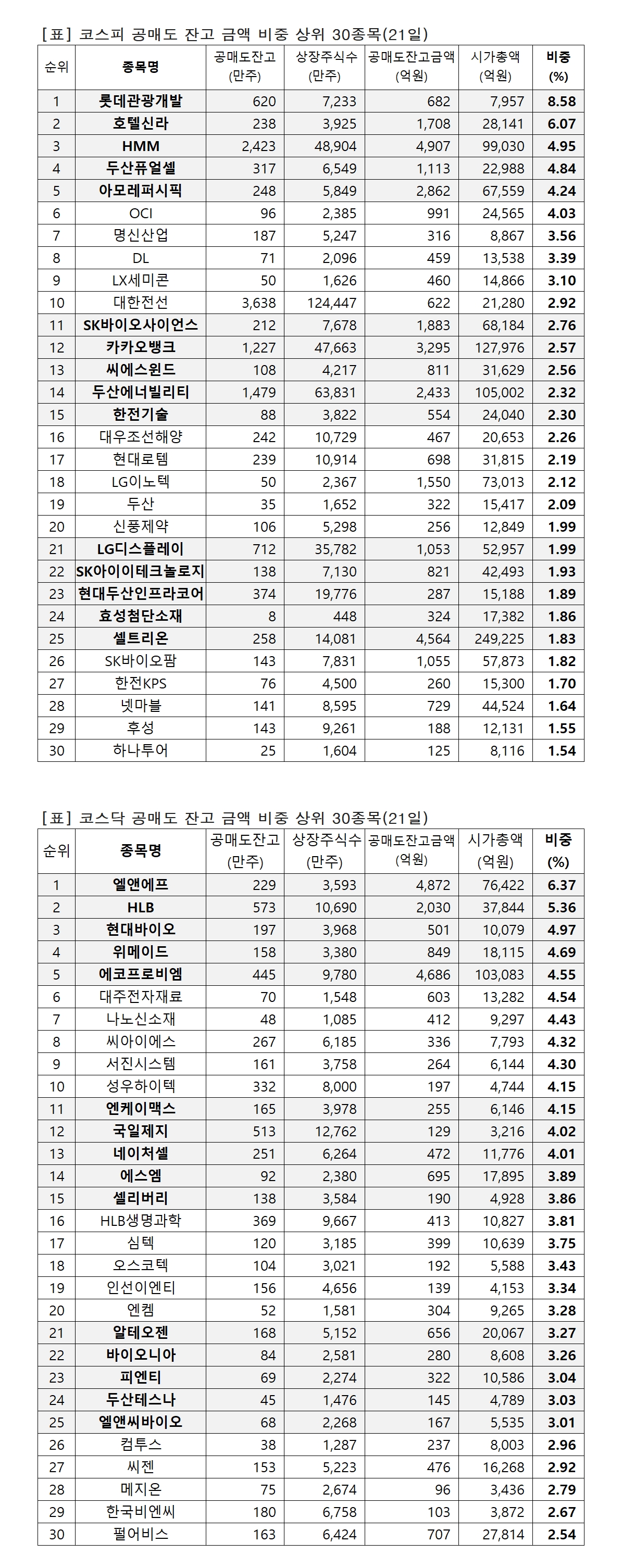 [표] 코스피 공매도 잔고 금액 비중 상위 30종목(21일)

| 순위 | 종목명 | 공매도잔고 (만주) | 상장주식수 (만주) | 공매도잔고금액 (억원) | 시가총액 (억원) | 비중 (%) |
|---|---|---|---|---|---|---|
| 1 | 롯데관광개발 | 620 | 7,233 | 682 | 7,957 | 8.58 |
| 2 | 호텔신라 | 238 | 3,925 | 1,708 | 28,141 | 6.07 |
| 3 | HMM | 2,423 | 48,904 | 4,907 | 99,030 | 4.95 |
| 4 | 두산퓨얼셀 | 317 | 6,549 | 1,113 | 22,988 | 4.84 |
| 5 | 아모레퍼시픽 | 248 | 5,849 | 2,862 | 67,559 | 4.24 |
| 6 | OCI | 96 | 2,385 | 991 | 24,565 | 4.03 |
| 7 | 명신산업 | 187 | 5,247 | 316 | 8,867 | 3.56 |
| 8 | DL | 71 | 2,096 | 459 | 13,538 | 3.39 |
| 9 | LX세미콘 | 50 | 1,626 | 460 | 14,866 | 3.10 |
| 10 | 대한전선 | 3,638 | 124,447 | 622 | 21,280 | 2.92 |
| 11 | SK바이오사이언스 | 212 | 7,678 | 1,883 | 68,184 | 2.76 |
| 12 | 카카오뱅크 | 1,227 | 47,663 | 3,295 | 127,976 | 2.57 |
| 13 | 씨에스윈드 | 108 | 4,217 | 811 | 31,629 | 2.56 |
| 14 | 두산에너빌리티 | 1,479 | 63,831 | 2,433 | 105,002 | 2.32 |
| 15 | 한전기술 | 88 | 3,822 | 554 | 24,040 | 2.30 |
| 16 | 대우조선해양 | 242 | 10,729 | 467 | 20,653 | 2.26 |
| 17 | 현대로템 | 239 | 10,914 | 698 | 31,815 | 2.19 |
| 18 | LG이노텍 | 50 | 2,367 | 1,550 | 73,013 | 2.12 |
| 19 | 두산 | 35 | 1,652 | 322 | 15,417 | 2.09 |
| 20 | 신풍제약 | 106 | 5,298 | 256 | 12,849 | 1.99 |
| 21 | LG디스플레이 | 712 | 35,782 | 1,053 | 52,957 | 1.99 |
| 22 | SK아이이테크놀로지 | 138 | 7,130 | 821 | 42,493 | 1.93 |
| 23 | 현대두산인프라코어 | 374 | 19,776 | 287 | 15,188 | 1.89 |
| 24 | 효성첨단소재 | 8 | 448 | 324 | 17,382 | 1.86 |
| 25 | 셀트리온 | 258 | 14,081 | 4,564 | 249,225 | 1.83 |
| 26 | SK바이오팜 | 143 | 7,831 | 1,055 | 57,873 | 1.82 |
| 27 | 한전KPS | 76 | 4,500 | 260 | 15,300 | 1.70 |
| 28 | 넷마블 | 141 | 8,595 | 729 | 44,524 | 1.64 |
| 29 | 후성 | 143 | 9,261 | 188 | 12,131 | 1.55 |
| 30 | 하나투어 | 25 | 1,604 | 125 | 8,116 | 1.54 |

[표] 코스닥 공매도 잔고 금액 비중 상위 30종목(21일)

| 순위 | 종목명 | 공매도잔고 (만주) | 상장주식수 (만주) | 공매도잔고금액 (억원) | 시가총액 (억원) | 비중 (%) |
|---|---|---|---|---|---|---|
| 1 | 엘앤에프 | 229 | 3,593 | 4,872 | 76,422 | 6.37 |
| 2 | HLB | 573 | 10,690 | 2,030 | 37,844 | 5.36 |
| 3 | 현대바이오 | 197 | 3,968 | 501 | 10,079 | 4.97 |
| 4 | 위메이드 | 158 | 3,380 | 849 | 18,115 | 4.69 |
| 5 | 에코프로비엠 | 445 | 9,780 | 4,686 | 103,083 | 4.55 |
| 6 | 대주전자재료 | 70 | 1,548 | 603 | 13,282 | 4.54 |
| 7 | 나노신소재 | 48 | 1,085 | 412 | 9,297 | 4.43 |
| 8 | 씨아이에스 | 267 | 6,185 | 336 | 7,793 | 4.32 |
| 9 | 서진시스템 | 161 | 3,758 | 264 | 6,144 | 4.30 |
| 10 | 성우하이텍 | 332 | 8,000 | 197 | 4,744 | 4.15 |
| 11 | 엔케이맥스 | 165 | 3,978 | 255 | 6,146 | 4.15 |
| 12 | 국일제지 | 513 | 12,762 | 129 | 3,216 | 4.02 |
| 13 | 네이처셀 | 251 | 6,264 | 472 | 11,776 | 4.01 |
| 14 | 에스엠 | 92 | 2,380 | 695 | 17,895 | 3.89 |
| 15 | 셀리버리 | 138 | 3,584 | 190 | 4,928 | 3.86 |
| 16 | HLB생명과학 | 369 | 9,667 | 413 | 10,827 | 3.81 |
| 17 | 심텍 | 120 | 3,185 | 399 | 10,639 | 3.75 |
| 18 | 오스코텍 | 104 | 3,021 | 192 | 5,588 | 3.43 |
| 19 | 인선이엔티 | 156 | 4,656 | 139 | 4,153 | 3.34 |
| 20 | 엔켐 | 52 | 1,581 | 304 | 9,265 | 3.28 |
| 21 | 알테오젠 | 168 | 5,152 | 656 | 20,067 | 3.27 |
| 22 | 바이오니아 | 84 | 2,581 | 280 | 8,608 | 3.26 |
| 23 | 피엔티 | 69 | 2,274 | 322 | 10,586 | 3.04 |
| 24 | 두산테스나 | 45 | 1,476 | 145 | 4,789 | 3.03 |
| 25 | 엘앤씨바이오 | 68 | 2,268 | 167 | 5,535 | 3.01 |
| 26 | 컴투스 | 38 | 1,287 | 237 | 8,003 | 2.96 |
| 27 | 씨젠 | 153 | 5,223 | 476 | 16,268 | 2.92 |
| 28 | 메지온 | 75 | 2,674 | 96 | 3,436 | 2.79 |
| 29 | 한국비엔씨 | 180 | 6,758 | 103 | 3,872 | 2.67 |
| 30 | 펄어비스 | 163 | 6,424 | 707 | 27,814 | 2.54 |